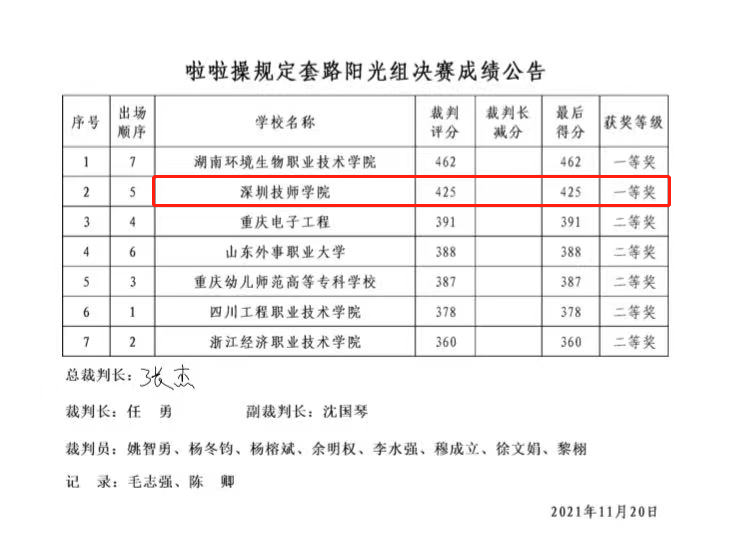 啦啦操规定套路阳光组决赛成绩公告

| 序号 | 出场顺序 | 学校名称 | 裁判评分 | 裁判长减分 | 最后得分 | 获奖等级 |
|---|---|---|---|---|---|---|
| 1 | 7 | 湖南环境生物职业技术学院 | 462 | | 462 | 一等奖 |
| 2 | 5 | 深圳技师学院 | 425 | | 425 | 一等奖 |
| 3 | 4 | 重庆电子工程 | 391 | | 391 | 二等奖 |
| 4 | 6 | 山东外事职业大学 | 388 | | 388 | 二等奖 |
| 5 | 3 | 重庆幼儿师范高等专科学校 | 387 | | 387 | 二等奖 |
| 6 | 1 | 四川工程职业技术学院 | 378 | | 378 | 二等奖 |
| 7 | 2 | 浙江经济职业技术学院 | 360 | | 360 | 二等奖 |

总裁判长：张杰

裁判长：任 勇　　副裁判长：沈国琴

裁判员：姚智勇、杨冬钧、杨榕斌、余明权、李水强、穆成立、徐文娟、黎栩

记 录：毛志强、陈 卿

2021年11月20日